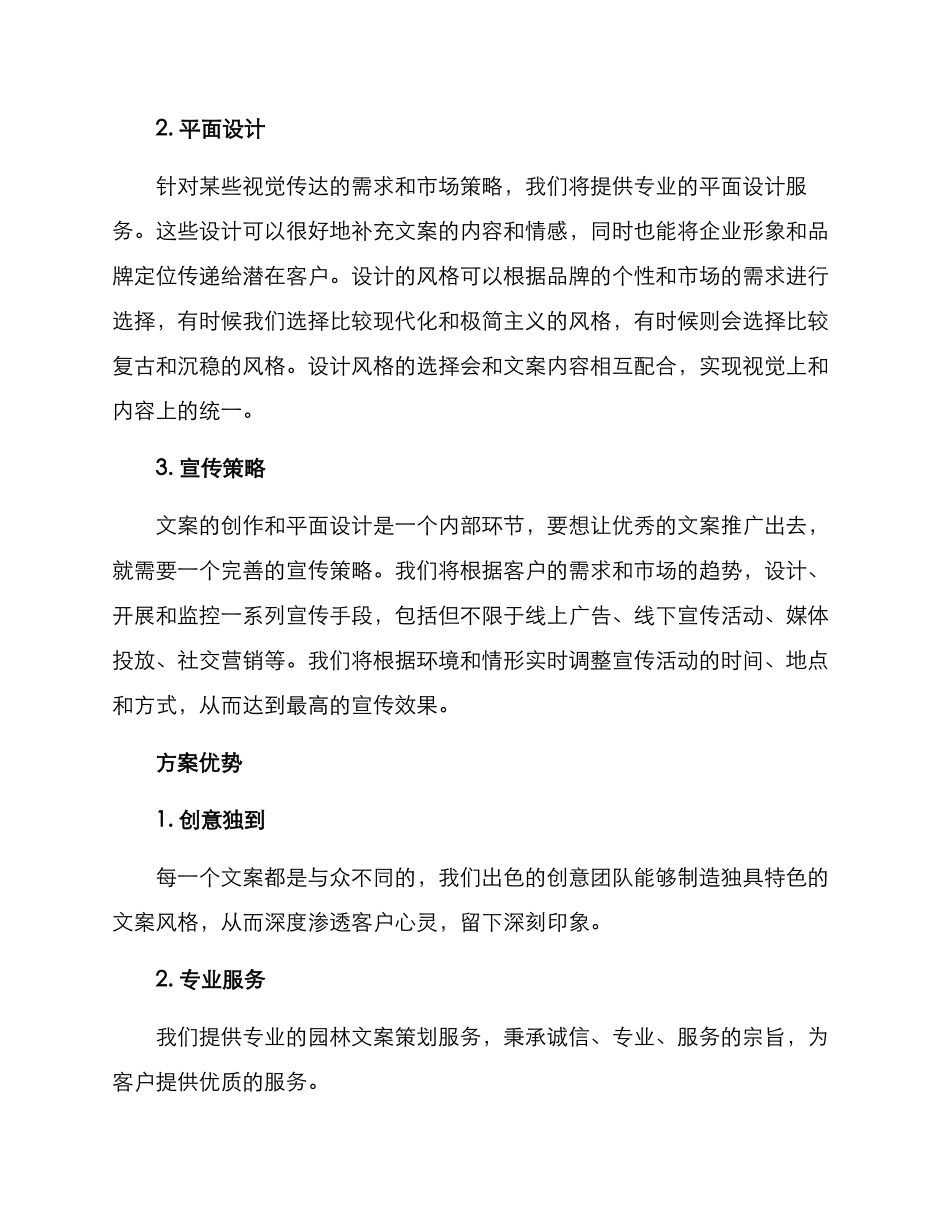 2. 平面设计

针对某些视觉传达的需求和市场策略，我们将提供专业的平面设计服务。这些设计可以很好地补充文案的内容和情感，同时也能将企业形象和品牌定位传递给潜在客户。设计的风格可以根据品牌的个性和市场的需求进行选择，有时候我们选择比较现代化和极简主义的风格，有时候则会选择比较复古和沉稳的风格。设计风格的选择会和文案内容相互配合，实现视觉上和内容上的统一。

3. 宣传策略

文案的创作和平面设计是一个内部环节，要想让优秀的文案推广出去，就需要一个完善的宣传策略。我们将根据客户的需求和市场的趋势，设计、开展和监控一系列宣传手段，包括但不限于线上广告、线下宣传活动、媒体投放、社交营销等。我们将根据环境和情形实时调整宣传活动的时间、地点和方式，从而达到最高的宣传效果。

方案优势

1. 创意独到

每一个文案都是与众不同的，我们出色的创意团队能够制造独具特色的文案风格，从而深度渗透客户心灵，留下深刻印象。

2. 专业服务

我们提供专业的园林文案策划服务，秉承诚信、专业、服务的宗旨，为客户提供优质的服务。